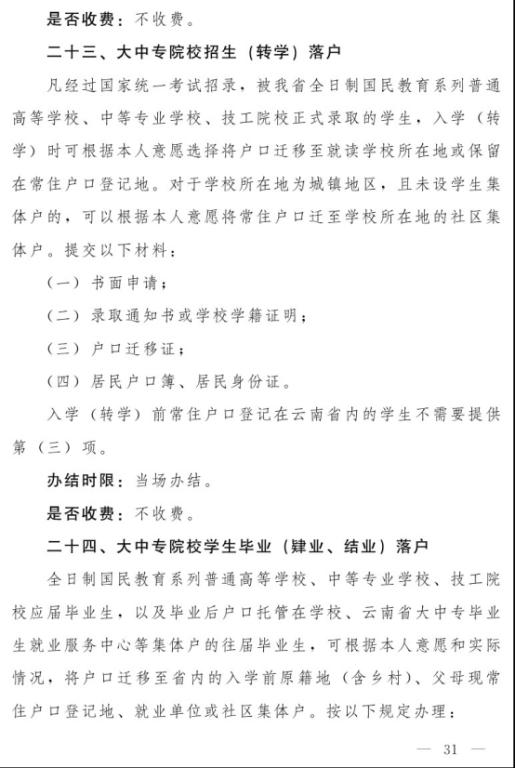 是否收费：不收费。

二十三、大中专院校招生（转学）落户

凡经过国家统一考试招录，被我省全日制国民教育系列普通高等学校、中等专业学校、技工院校正式录取的学生，入学（转学）时可根据本人意愿选择将户口迁移至就读学校所在地或保留在常住户口登记地。对于学校所在地为城镇地区，且未设学生集体户的，可以根据本人意愿将常住户口迁至学校所在地的社区集体户。提交以下材料：

（一）书面申请；

（二）录取通知书或学校学籍证明；

（三）户口迁移证；

（四）居民户口簿、居民身份证。

入学（转学）前常住户口登记在云南省内的学生不需要提供第（三）项。

办结时限：当场办结。

是否收费：不收费。

二十四、大中专院校学生毕业（肄业、结业）落户

全日制国民教育系列普通高等学校、中等专业学校、技工院校应届毕业生，以及毕业后户口托管在学校、云南省大中专毕业生就业服务中心等集体户的往届毕业生，可根据本人意愿和实际情况，将户口迁移至省内的入学前原籍地（含乡村）、父母现常住户口登记地、就业单位或社区集体户。按以下规定办理：

— 31 —